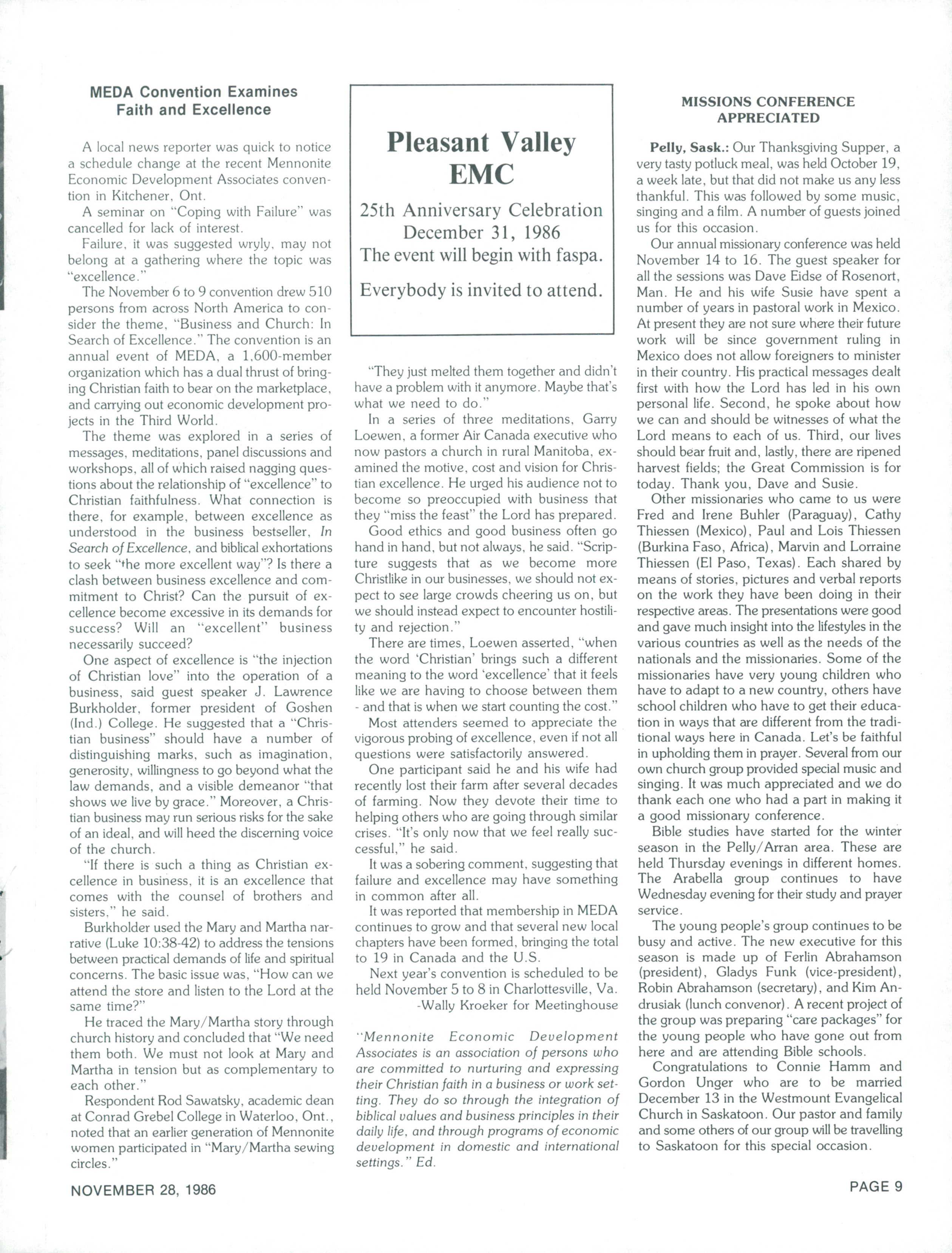 MEDA Convention Examines Faith and Excellence

A local news reporter was quick to notice a schedule change at the recent Mennonite Economic Development Associates convention in Kitchener, Ont.

A seminar on "Coping with Failure" was cancelled for lack of interest.

Failure, it was suggested wryly, may not belong at a gathering where the topic was "excellence."

The November 6 to 9 convention drew 510 persons from across North America to consider the theme, "Business and Church: In Search of Excellence." The convention is an annual event of MEDA, a 1,600-member organization which has a dual thrust of bringing Christian faith to bear on the marketplace, and carrying out economic development projects in the Third World.

The theme was explored in a series of messages, meditations, panel discussions and workshops, all of which raised nagging questions about the relationship of "excellence" to Christian faithfulness. What connection is there, for example, between excellence as understood in the business bestseller, In Search of Excellence, and biblical exhortations to seek "the more excellent way"? Is there a clash between business excellence and commitment to Christ? Can the pursuit of excellence become excessive in its demands for success? Will an "excellent" business necessarily succeed?

One aspect of excellence is "the injection of Christian love" into the operation of a business, said guest speaker J. Lawrence Burkholder, former president of Goshen (Ind.) College. He suggested that a "Christian business" should have a number of distinguishing marks, such as imagination, generosity, willingness to go beyond what the law demands, and a visible demeanor "that shows we live by grace." Moreover, a Christian business may run serious risks for the sake of an ideal, and will heed the discerning voice of the church.

"If there is such a thing as Christian excellence in business, it is an excellence that comes with the counsel of brothers and sisters," he said.

Burkholder used the Mary and Martha narrative (Luke 10:38-42) to address the tensions between practical demands of life and spiritual concerns. The basic issue was, "How can we attend the store and listen to the Lord at the same time?"

He traced the Mary/Martha story through church history and concluded that "We need them both. We must not look at Mary and Martha in tension but as complementary to each other."

Respondent Rod Sawatsky, academic dean at Conrad Grebel College in Waterloo, Ont., noted that an earlier generation of Mennonite women participated in "Mary/Martha sewing circles."

Pleasant Valley EMC

25th Anniversary Celebration
December 31, 1986
The event will begin with faspa.

Everybody is invited to attend.

"They just melted them together and didn't have a problem with it anymore. Maybe that's what we need to do."

In a series of three meditations, Garry Loewen, a former Air Canada executive who now pastors a church in rural Manitoba, examined the motive, cost and vision for Christian excellence. He urged his audience not to become so preoccupied with business that they "miss the feast" the Lord has prepared.

Good ethics and good business often go hand in hand, but not always, he said. "Scripture suggests that as we become more Christlike in our businesses, we should not expect to see large crowds cheering us on, but we should instead expect to encounter hostility and rejection."

There are times, Loewen asserted, "when the word 'Christian' brings such a different meaning to the word 'excellence' that it feels like we are having to choose between them - and that is when we start counting the cost."

Most attenders seemed to appreciate the vigorous probing of excellence, even if not all questions were satisfactorily answered.

One participant said he and his wife had recently lost their farm after several decades of farming. Now they devote their time to helping others who are going through similar crises. "It's only now that we feel really successful," he said.

It was a sobering comment, suggesting that failure and excellence may have something in common after all.

It was reported that membership in MEDA continues to grow and that several new local chapters have been formed, bringing the total to 19 in Canada and the U.S.

Next year's convention is scheduled to be held November 5 to 8 in Charlottesville, Va.
-Wally Kroeker for Meetinghouse

"Mennonite Economic Development Associates is an association of persons who are committed to nurturing and expressing their Christian faith in a business or work setting. They do so through the integration of biblical values and business principles in their daily life, and through programs of economic development in domestic and international settings." Ed.

MISSIONS CONFERENCE APPRECIATED

Pelly, Sask.: Our Thanksgiving Supper, a very tasty potluck meal, was held October 19, a week late, but that did not make us any less thankful. This was followed by some music, singing and a film. A number of guests joined us for this occasion.

Our annual missionary conference was held November 14 to 16. The guest speaker for all the sessions was Dave Eidse of Rosenort, Man. He and his wife Susie have spent a number of years in pastoral work in Mexico. At present they are not sure where their future work will be since government ruling in Mexico does not allow foreigners to minister in their country. His practical messages dealt first with how the Lord has led in his own personal life. Second, he spoke about how we can and should be witnesses of what the Lord means to each of us. Third, our lives should bear fruit and, lastly, there are ripened harvest fields; the Great Commission is for today. Thank you, Dave and Susie.

Other missionaries who came to us were Fred and Irene Buhler (Paraguay), Cathy Thiessen (Mexico), Paul and Lois Thiessen (Burkina Faso, Africa), Marvin and Lorraine Thiessen (El Paso, Texas). Each shared by means of stories, pictures and verbal reports on the work they have been doing in their respective areas. The presentations were good and gave much insight into the lifestyles in the various countries as well as the needs of the nationals and the missionaries. Some of the missionaries have very young children who have to adapt to a new country, others have school children who have to get their education in ways that are different from the traditional ways here in Canada. Let's be faithful in upholding them in prayer. Several from our own church group provided special music and singing. It was much appreciated and we do thank each one who had a part in making it a good missionary conference.

Bible studies have started for the winter season in the Pelly/Arran area. These are held Thursday evenings in different homes. The Arabella group continues to have Wednesday evening for their study and prayer service.

The young people's group continues to be busy and active. The new executive for this season is made up of Ferlin Abrahamson (president), Gladys Funk (vice-president), Robin Abrahamson (secretary), and Kim Andrusiak (lunch convenor). A recent project of the group was preparing "care packages" for the young people who have gone out from here and are attending Bible schools.

Congratulations to Connie Hamm and Gordon Unger who are to be married December 13 in the Westmount Evangelical Church in Saskatoon. Our pastor and family and some others of our group will be travelling to Saskatoon for this special occasion.

NOVEMBER 28, 1986

PAGE 9